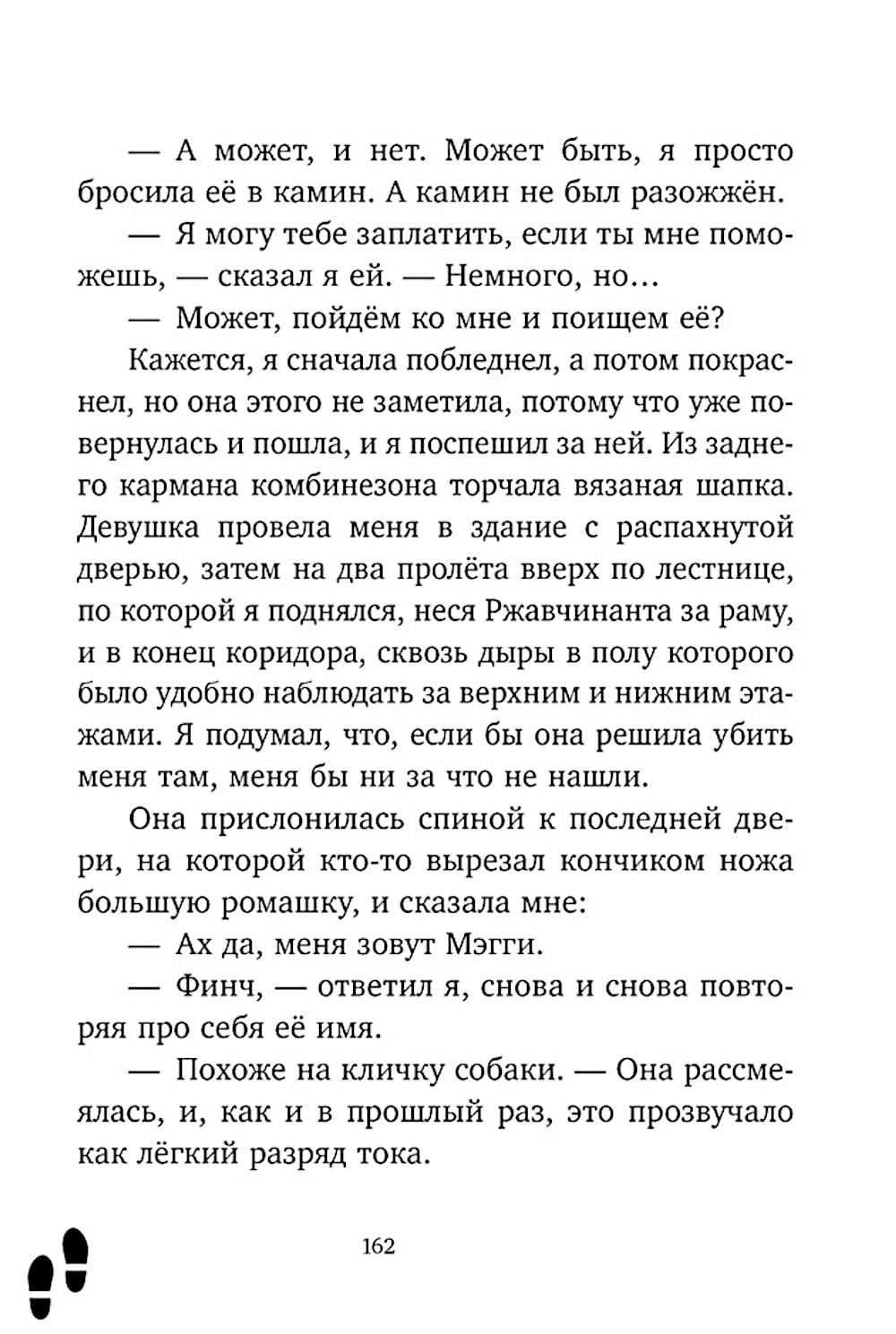 — А может, и нет. Может быть, я просто бросила её в камин. А камин не был разожжён.

— Я могу тебе заплатить, если ты мне поможешь, — сказал я ей. — Немного, но…

— Может, пойдём ко мне и поищем её?

Кажется, я сначала побледнел, а потом покраснел, но она этого не заметила, потому что уже повернулась и пошла, и я поспешил за ней. Из заднего кармана комбинезона торчала вязаная шапка. Девушка провела меня в здание с распахнутой дверью, затем на два пролёта вверх по лестнице, по которой я поднялся, неся Ржавчинанта за раму, и в конец коридора, сквозь дыры в полу которого было удобно наблюдать за верхним и нижним этажами. Я подумал, что, если бы она решила убить меня там, меня бы ни за что не нашли.

Она прислонилась спиной к последней двери, на которой кто-то вырезал кончиком ножа большую ромашку, и сказала мне:

— Ах да, меня зовут Мэгги.

— Финч, — ответил я, снова и снова повторяя про себя её имя.

— Похоже на кличку собаки. — Она рассмеялась, и, как и в прошлый раз, это прозвучало как лёгкий разряд тока.

162